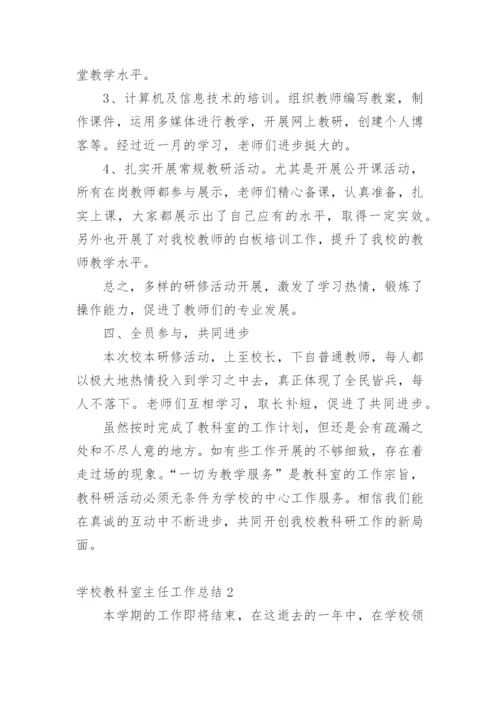 堂教学水平。

3、计算机及信息技术的培训。组织教师编写教案，制作课件，运用多媒体进行教学，开展网上教研，创建个人博客等。经过近一月的学习，老师们进步挺大的。

4、扎实开展常规教研活动。尤其是开展公开课活动，所有在岗教师都参与展示，老师们精心备课，认真准备，扎实上课，大家都展示出了自己应有的水平，取得一定实效。另外也开展了对我校教师的白板培训工作，提升了我校的教师教学水平。

总之，多样的研修活动开展，激发了学习热情，锻炼了操作能力，促进了教师们的专业发展。

四、全员参与，共同进步

本次校本研修活动，上至校长，下自普通教师，每人都以极大地热情投入到学习之中去，真正体现了全民皆兵，每人不落下。老师们互相学习，取长补短，促进了共同进步。

虽然按时完成了教科室的工作计划，但还是会有疏漏之处和不尽人意的地方。如有些工作开展的不够细致，存在着走过场的现象。“一切为教学服务”是教科室的工作宗旨，教科研活动必须无条件为学校的中心工作服务。相信我们能在真诚的互动中不断进步，共同开创我校教科研工作的新局面。

学校教科室主任工作总结 2

本学期的工作即将结束，在这逝去的一年中，在学校领